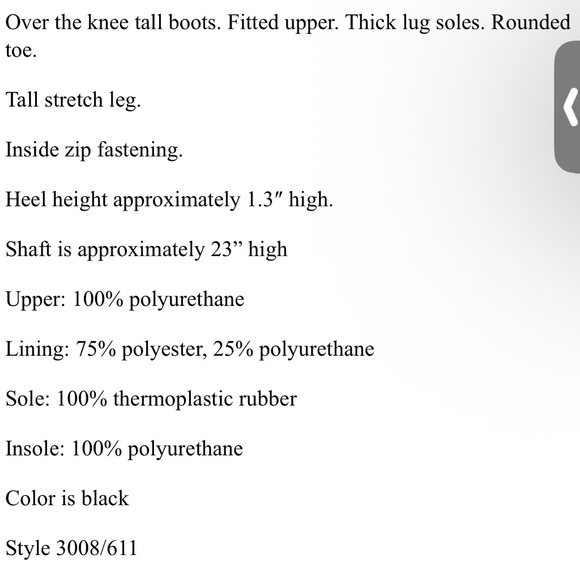 Over the knee tall boots. Fitted upper. Thick lug soles. Rounded toe.

Tall stretch leg.

Inside zip fastening.

Heel height approximately 1.3″ high.

Shaft is approximately 23” high

Upper: 100% polyurethane

Lining: 75% polyester, 25% polyurethane

Sole: 100% thermoplastic rubber

Insole: 100% polyurethane

Color is black

Style 3008/611